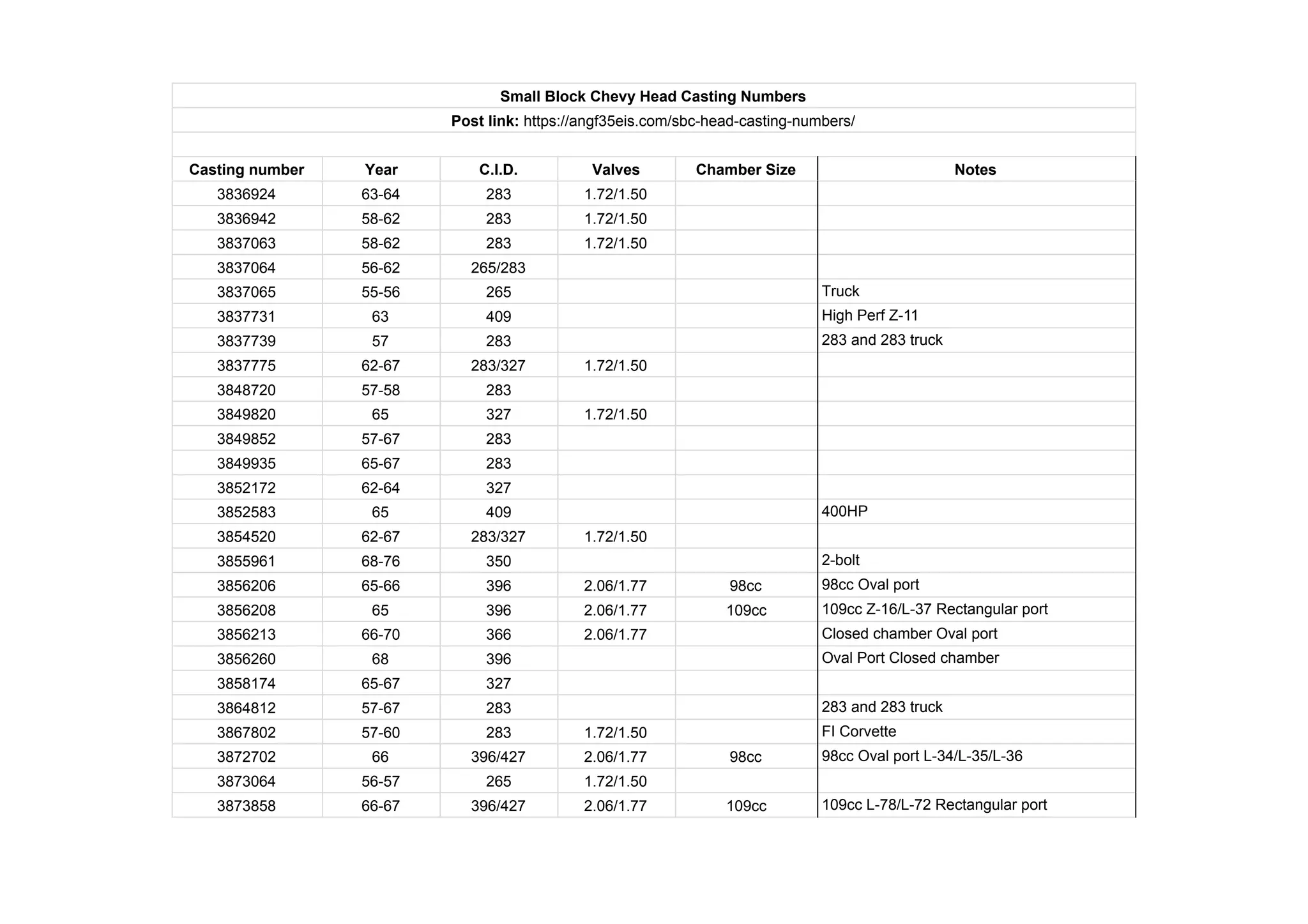 Small Block Chevy Head Casting Numbers

Post link: https://angf35eis.com/sbc-head-casting-numbers/

| Casting number | Year | C.I.D. | Valves | Chamber Size | Notes |
|---|---|---|---|---|---|
| 3836924 | 63-64 | 283 | 1.72/1.50 | | |
| 3836942 | 58-62 | 283 | 1.72/1.50 | | |
| 3837063 | 58-62 | 283 | 1.72/1.50 | | |
| 3837064 | 56-62 | 265/283 | | | |
| 3837065 | 55-56 | 265 | | | Truck |
| 3837731 | 63 | 409 | | | High Perf Z-11 |
| 3837739 | 57 | 283 | | | 283 and 283 truck |
| 3837775 | 62-67 | 283/327 | 1.72/1.50 | | |
| 3848720 | 57-58 | 283 | | | |
| 3849820 | 65 | 327 | 1.72/1.50 | | |
| 3849852 | 57-67 | 283 | | | |
| 3849935 | 65-67 | 283 | | | |
| 3852172 | 62-64 | 327 | | | |
| 3852583 | 65 | 409 | | | 400HP |
| 3854520 | 62-67 | 283/327 | 1.72/1.50 | | |
| 3855961 | 68-76 | 350 | | | 2-bolt |
| 3856206 | 65-66 | 396 | 2.06/1.77 | 98cc | 98cc Oval port |
| 3856208 | 65 | 396 | 2.06/1.77 | 109cc | 109cc Z-16/L-37 Rectangular port |
| 3856213 | 66-70 | 366 | 2.06/1.77 | | Closed chamber Oval port |
| 3856260 | 68 | 396 | | | Oval Port Closed chamber |
| 3858174 | 65-67 | 327 | | | |
| 3864812 | 57-67 | 283 | | | 283 and 283 truck |
| 3867802 | 57-60 | 283 | 1.72/1.50 | | FI Corvette |
| 3872702 | 66 | 396/427 | 2.06/1.77 | 98cc | 98cc Oval port L-34/L-35/L-36 |
| 3873064 | 56-57 | 265 | 1.72/1.50 | | |
| 3873858 | 66-67 | 396/427 | 2.06/1.77 | 109cc | 109cc L-78/L-72 Rectangular port |